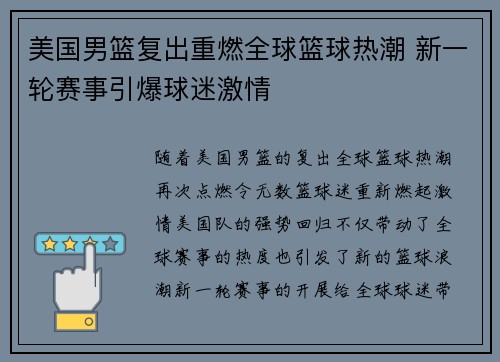 美国男篮复出重燃全球篮球热潮 新一轮赛事引爆球迷激情

随着美国男篮的复出全球篮球热潮再次点燃令无数篮球迷重新燃起激情美国队的强势回归不仅带动了全球赛事的热度也引发了新的篮球浪潮新一轮赛事的开展给全球球迷带